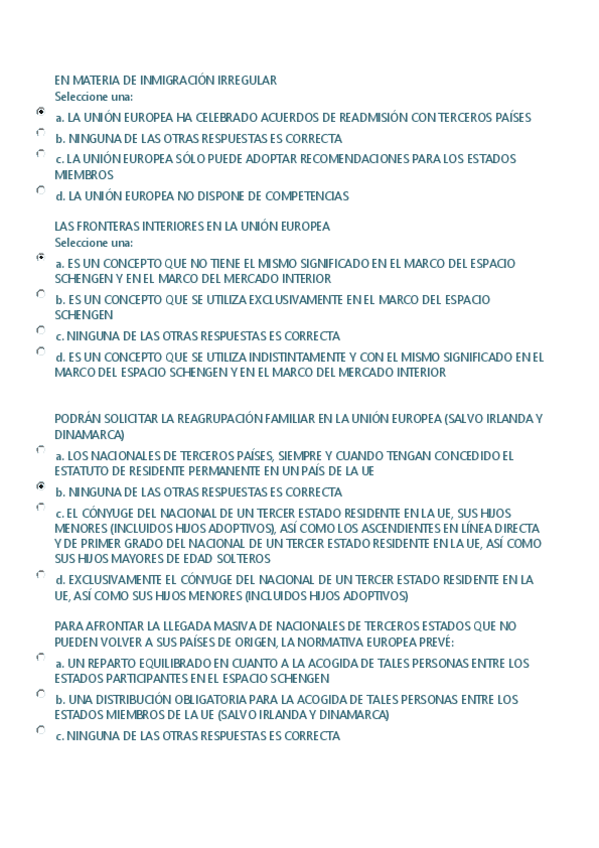 EN MATERIA DE INMIGRACIÓN IRREGULAR
Seleccione una:

a. LA UNIÓN EUROPEA HA CELEBRADO ACUERDOS DE READMISIÓN CON TERCEROS PAÍSES

b. NINGUNA DE LAS OTRAS RESPUESTAS ES CORRECTA

c. LA UNIÓN EUROPEA SÓLO PUEDE ADOPTAR RECOMENDACIONES PARA LOS ESTADOS MIEMBROS

d. LA UNIÓN EUROPEA NO DISPONE DE COMPETENCIAS

LAS FRONTERAS INTERIORES EN LA UNIÓN EUROPEA
Seleccione una:

a. ES UN CONCEPTO QUE NO TIENE EL MISMO SIGNIFICADO EN EL MARCO DEL ESPACIO SCHENGEN Y EN EL MARCO DEL MERCADO INTERIOR

b. ES UN CONCEPTO QUE SE UTILIZA EXCLUSIVAMENTE EN EL MARCO DEL ESPACIO SCHENGEN

c. NINGUNA DE LAS OTRAS RESPUESTAS ES CORRECTA

d. ES UN CONCEPTO QUE SE UTILIZA INDISTINTAMENTE Y CON EL MISMO SIGNIFICADO EN EL MARCO DEL ESPACIO SCHENGEN Y EN EL MARCO DEL MERCADO INTERIOR

PODRÁN SOLICITAR LA REAGRUPACIÓN FAMILIAR EN LA UNIÓN EUROPEA (SALVO IRLANDA Y DINAMARCA)

a. LOS NACIONALES DE TERCEROS PAÍSES, SIEMPRE Y CUANDO TENGAN CONCEDIDO EL ESTATUTO DE RESIDENTE PERMANENTE EN UN PAÍS DE LA UE

b. NINGUNA DE LAS OTRAS RESPUESTAS ES CORRECTA

c. EL CÓNYUGE DEL NACIONAL DE UN TERCER ESTADO RESIDENTE EN LA UE, SUS HIJOS MENORES (INCLUIDOS HIJOS ADOPTIVOS), ASÍ COMO LOS ASCENDIENTES EN LÍNEA DIRECTA Y DE PRIMER GRADO DEL NACIONAL DE UN TERCER ESTADO RESIDENTE EN LA UE, ASÍ COMO SUS HIJOS MAYORES DE EDAD SOLTEROS

d. EXCLUSIVAMENTE EL CÓNYUGE DEL NACIONAL DE UN TERCER ESTADO RESIDENTE EN LA UE, ASÍ COMO SUS HIJOS MENORES (INCLUIDOS HIJOS ADOPTIVOS)

PARA AFRONTAR LA LLEGADA MASIVA DE NACIONALES DE TERCEROS ESTADOS QUE NO PUEDEN VOLVER A SUS PAÍSES DE ORIGEN, LA NORMATIVA EUROPEA PREVÉ:

a. UN REPARTO EQUILIBRADO EN CUANTO A LA ACOGIDA DE TALES PERSONAS ENTRE LOS ESTADOS PARTICIPANTES EN EL ESPACIO SCHENGEN

b. UNA DISTRIBUCIÓN OBLIGATORIA PARA LA ACOGIDA DE TALES PERSONAS ENTRE LOS ESTADOS MIEMBROS DE LA UE (SALVO IRLANDA Y DINAMARCA)

c. NINGUNA DE LAS OTRAS RESPUESTAS ES CORRECTA